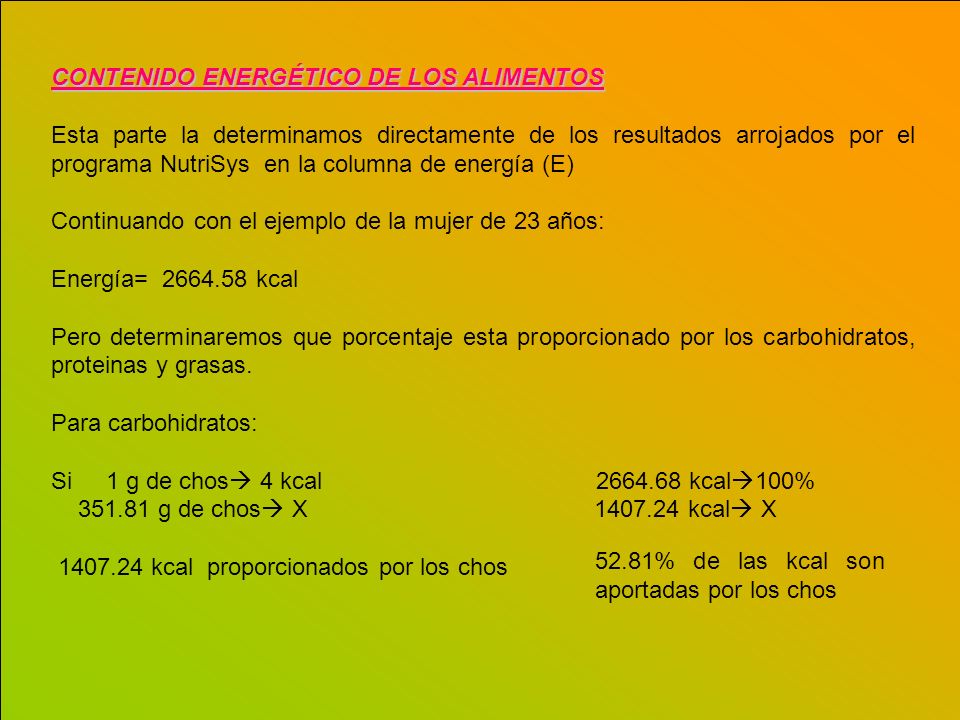 CONTENIDO ENERGÉTICO DE LOS ALIMENTOS

Esta parte la determinamos directamente de los resultados arrojados por el programa NutriSys en la columna de energía (E)

Continuando con el ejemplo de la mujer de 23 años:

Energía= 2664.58 kcal

Pero determinaremos que porcentaje esta proporcionado por los carbohidratos, proteinas y grasas.

Para carbohidratos:

Si 1 g de chos→ 4 kcal
351.81 g de chos→ X

1407.24 kcal proporcionados por los chos

2664.68 kcal→100%
1407.24 kcal→ X

52.81% de las kcal son aportadas por los chos